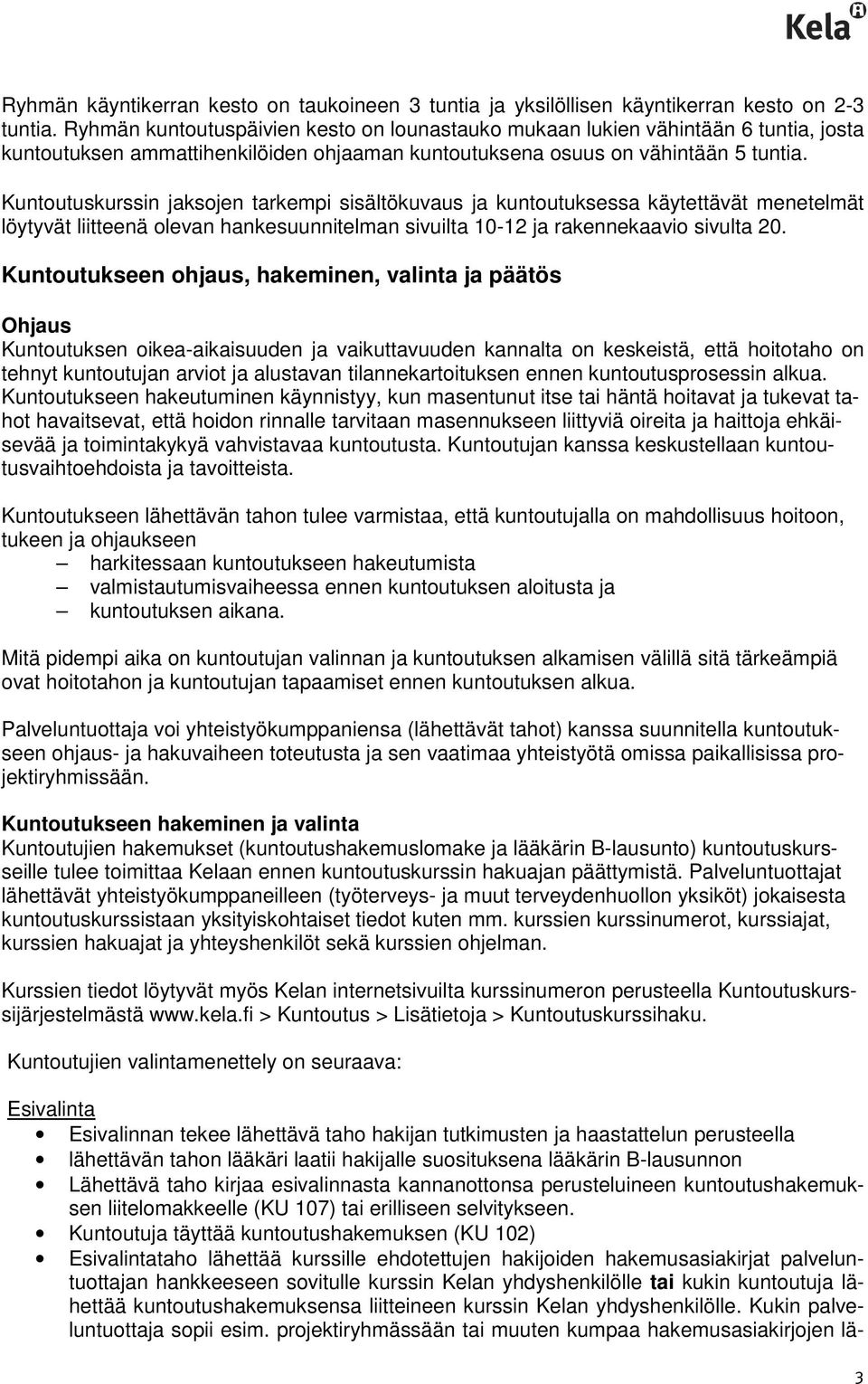 Kela

Ryhmän käyntikerran kesto on taukoineen 3 tuntia ja yksilöllisen käyntikerran kesto on 2-3 tuntia. Ryhmän kuntoutuspäivien kesto on lounastauko mukaan lukien vähintään 6 tuntia, josta kuntoutuksen ammattihenkilöiden ohjaaman kuntoutuksena osuus on vähintään 5 tuntia.

Kuntoutuskurssin jaksojen tarkempi sisältökuvaus ja kuntoutuksessa käytettävät menetelmät löytyvät liitteenä olevan hankesuunnitelman sivuilta 10-12 ja rakennekaavio sivulta 20.

Kuntoutukseen ohjaus, hakeminen, valinta ja päätös

Ohjaus
Kuntoutuksen oikea-aikaisuuden ja vaikuttavuuden kannalta on keskeistä, että hoitotaho on tehnyt kuntoutujan arviot ja alustavan tilannekartoituksen ennen kuntoutusprosessin alkua. Kuntoutukseen hakeutuminen käynnistyy, kun masentunut itse tai häntä hoitavat ja tukevat tahot havaitsevat, että hoidon rinnalle tarvitaan masennukseen liittyviä oireita ja haittoja ehkäisevää ja toimintakykyä vahvistavaa kuntoutusta. Kuntoutujan kanssa keskustellaan kuntoutusvaihtoehdoista ja tavoitteista.

Kuntoutukseen lähettävän tahon tulee varmistaa, että kuntoutujalla on mahdollisuus hoitoon, tukeen ja ohjaukseen
– harkitessaan kuntoutukseen hakeutumista
– valmistautumisvaiheessa ennen kuntoutuksen aloitusta ja
– kuntoutuksen aikana.

Mitä pidempi aika on kuntoutujan valinnan ja kuntoutuksen alkamisen välillä sitä tärkeämpiä ovat hoitotahon ja kuntoutujan tapaamiset ennen kuntoutuksen alkua.

Palveluntuottaja voi yhteistyökumppaniensa (lähettävät tahot) kanssa suunnitella kuntoutukseen ohjaus- ja hakuvaiheen toteutusta ja sen vaatimaa yhteistyötä omissa paikallisissa projektiryhmissään.

Kuntoutukseen hakeminen ja valinta
Kuntoutujien hakemukset (kuntoutushakemuslomake ja lääkärin B-lausunto) kuntoutuskursseille tulee toimittaa Kelaan ennen kuntoutuskurssin hakuajan päättymistä. Palveluntuottajat lähettävät yhteistyökumppaneilleen (työterveys- ja muut terveydenhuollon yksiköt) jokaisesta kuntoutuskurssistaan yksityiskohtaiset tiedot kuten mm. kurssien kurssinumerot, kurssiajat, kurssien hakuajat ja yhteyshenkilöt sekä kurssien ohjelman.

Kurssien tiedot löytyvät myös Kelan internetsivuilta kurssinumeron perusteella Kuntoutuskurssijärjestelmästä www.kela.fi > Kuntoutus > Lisätietoja > Kuntoutuskurssihaku.

Kuntoutujien valintamenettely on seuraava:

Esivalinta
• Esivalinnan tekee lähettävä taho hakijan tutkimusten ja haastattelun perusteella
• lähettävän tahon lääkäri laatii hakijalle suosituksena lääkärin B-lausunnon
• Lähettävä taho kirjaa esivalinnasta kannanottonsa perusteluineen kuntoutushakemuksen liitelomakkeelle (KU 107) tai erilliseen selvitykseen.
• Kuntoutuja täyttää kuntoutushakemuksen (KU 102)
• Esivalintataho lähettää kurssille ehdotettujen hakijoiden hakemusasiakirjat palveluntuottajan hankkeeseen sovitulle kurssin Kelan yhdyshenkilölle tai kukin kuntoutuja lähettää kuntoutushakemuksensa liitteineen kurssin Kelan yhdyshenkilölle. Kukin palveluntuottaja sopii esim. projektiryhmässään tai muuten kumpaa hakemusasiakirjojen lä-

3